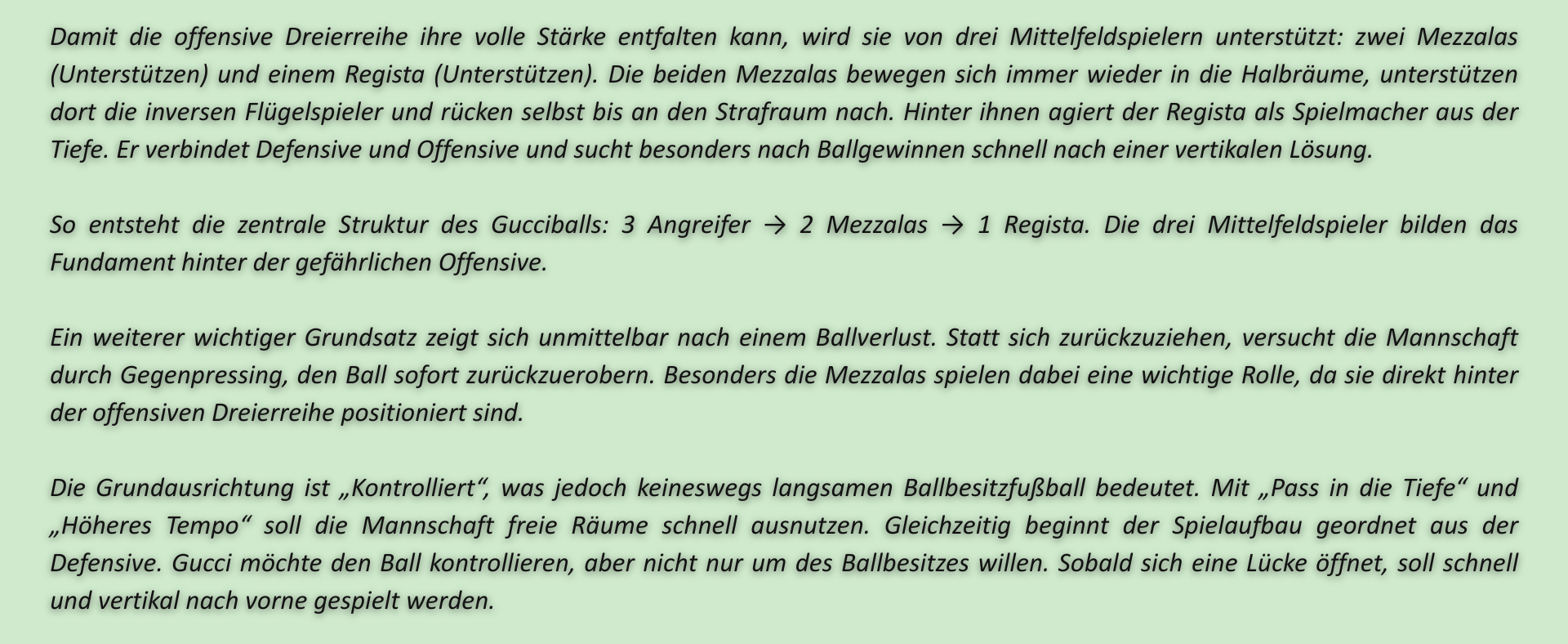 Damit die offensive Dreierreihe ihre volle Stärke entfalten kann, wird sie von drei Mittelfeldspielern unterstützt: zwei Mezzalas (Unterstützen) und einem Regista (Unterstützen). Die beiden Mezzalas bewegen sich immer wieder in die Halbräume, unterstützen dort die inversen Flügelspieler und rücken selbst bis an den Strafraum nach. Hinter ihnen agiert der Regista als Spielmacher aus der Tiefe. Er verbindet Defensive und Offensive und sucht besonders nach Ballgewinnen schnell nach einer vertikalen Lösung.

So entsteht die zentrale Struktur des Gucciballs: 3 Angreifer → 2 Mezzalas → 1 Regista. Die drei Mittelfeldspieler bilden das Fundament hinter der gefährlichen Offensive.

Ein weiterer wichtiger Grundsatz zeigt sich unmittelbar nach einem Ballverlust. Statt sich zurückzuziehen, versucht die Mannschaft durch Gegenpressing, den Ball sofort zurückzuerobern. Besonders die Mezzalas spielen dabei eine wichtige Rolle, da sie direkt hinter der offensiven Dreierreihe positioniert sind.

Die Grundausrichtung ist „Kontrolliert“, was jedoch keineswegs langsamen Ballbesitzfußball bedeutet. Mit „Pass in die Tiefe“ und „Höheres Tempo“ soll die Mannschaft freie Räume schnell ausnutzen. Gleichzeitig beginnt der Spielaufbau geordnet aus der Defensive. Gucci möchte den Ball kontrollieren, aber nicht nur um des Ballbesitzes willen. Sobald sich eine Lücke öffnet, soll schnell und vertikal nach vorne gespielt werden.